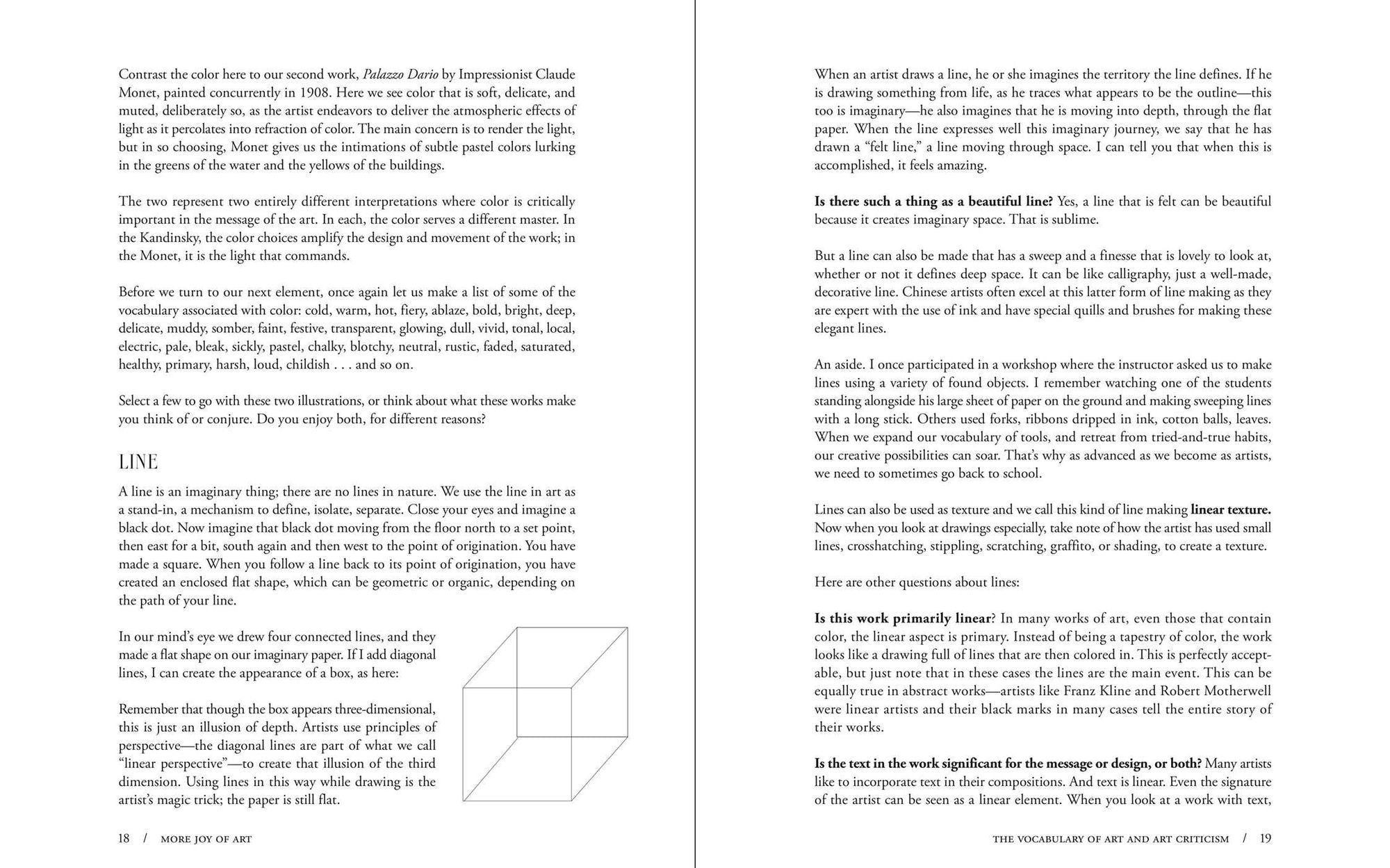 Contrast the color here to our second work, Palazzo Dario by Impressionist Claude Monet, painted concurrently in 1908. Here we see color that is soft, delicate, and muted, deliberately so, as the artist endeavors to deliver the atmospheric effects of light as it percolates into refraction of color. The main concern is to render the light, but in so choosing, Monet gives us the intimations of subtle pastel colors lurking in the greens of the water and the yellows of the buildings.

The two represent two entirely different interpretations where color is critically important in the message of the art. In each, the color serves a different master. In the Kandinsky, the color choices amplify the design and movement of the work; in the Monet, it is the light that commands.

Before we turn to our next element, once again let us make a list of some of the vocabulary associated with color: cold, warm, hot, fiery, ablaze, bold, bright, deep, delicate, muddy, somber, faint, festive, transparent, glowing, dull, vivid, tonal, local, electric, pale, bleak, sickly, pastel, chalky, blotchy, neutral, rustic, faded, saturated, healthy, primary, harsh, loud, childish . . . and so on.

Select a few to go with these two illustrations, or think about what these works make you think of or conjure. Do you enjoy both, for different reasons?

LINE

A line is an imaginary thing; there are no lines in nature. We use the line in art as a stand-in, a mechanism to define, isolate, separate. Close your eyes and imagine a black dot. Now imagine that black dot moving from the floor north to a set point, then east for a bit, south again and then west to the point of origination. You have made a square. When you follow a line back to its point of origination, you have created an enclosed flat shape, which can be geometric or organic, depending on the path of your line.

In our mind's eye we drew four connected lines, and they made a flat shape on our imaginary paper. If I add diagonal lines, I can create the appearance of a box, as here:

Remember that though the box appears three-dimensional, this is just an illusion of depth. Artists use principles of perspective—the diagonal lines are part of what we call "linear perspective"—to create that illusion of the third dimension. Using lines in this way while drawing is the artist's magic trick; the paper is still flat.

18 / MORE JOY OF ART

When an artist draws a line, he or she imagines the territory the line defines. If he is drawing something from life, as he traces what appears to be the outline—this too is imaginary—he also imagines that he is moving into depth, through the flat paper. When the line expresses well this imaginary journey, we say that he has drawn a "felt line," a line moving through space. I can tell you that when this is accomplished, it feels amazing.

Is there such a thing as a beautiful line? Yes, a line that is felt can be beautiful because it creates imaginary space. That is sublime.

But a line can also be made that has a sweep and a finesse that is lovely to look at, whether or not it defines deep space. It can be like calligraphy, just a well-made, decorative line. Chinese artists often excel at this latter form of line making as they are expert with the use of ink and have special quills and brushes for making these elegant lines.

An aside. I once participated in a workshop where the instructor asked us to make lines using a variety of found objects. I remember watching one of the students standing alongside his large sheet of paper on the ground and making sweeping lines with a long stick. Others used forks, ribbons dripped in ink, cotton balls, leaves. When we expand our vocabulary of tools, and retreat from tried-and-true habits, our creative possibilities can soar. That's why as advanced as we become as artists, we need to sometimes go back to school.

Lines can also be used as texture and we call this kind of line making linear texture. Now when you look at drawings especially, take note of how the artist has used small lines, crosshatching, stippling, scratching, graffito, or shading, to create a texture.

Here are other questions about lines:

Is this work primarily linear? In many works of art, even those that contain color, the linear aspect is primary. Instead of being a tapestry of color, the work looks like a drawing full of lines that are then colored in. This is perfectly acceptable, but just note that in these cases the lines are the main event. This can be equally true in abstract works—artists like Franz Kline and Robert Motherwell were linear artists and their black marks in many cases tell the entire story of their works.

Is the text in the work significant for the message or design, or both? Many artists like to incorporate text in their compositions. And text is linear. Even the signature of the artist can be seen as a linear element. When you look at a work with text,

THE VOCABULARY OF ART AND ART CRITICISM / 19